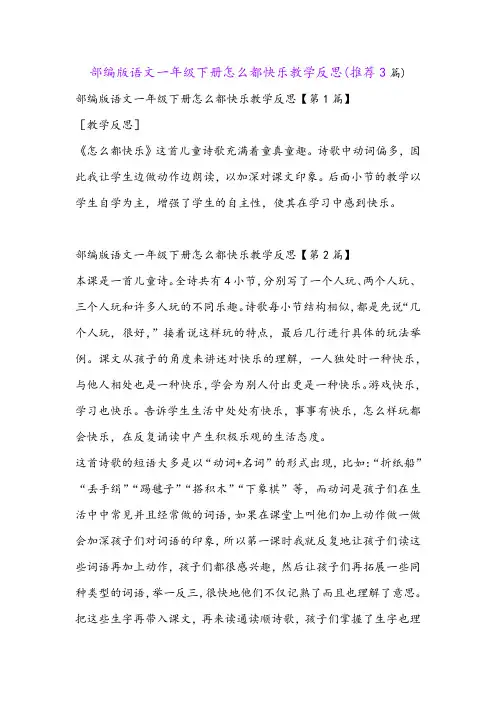 部编版语文一年级下册怎么都快乐教学反思(推荐3篇)

部编版语文一年级下册怎么都快乐教学反思【第1篇】

［教学反思］

《怎么都快乐》这首儿童诗歌充满着童真童趣。诗歌中动词偏多，因此我让学生边做动作边朗读，以加深对课文印象。后面小节的教学以学生自学为主，增强了学生的自主性，使其在学习中感到快乐。

部编版语文一年级下册怎么都快乐教学反思【第2篇】

本课是一首儿童诗。全诗共有4小节，分别写了一个人玩、两个人玩、三个人玩和许多人玩的不同乐趣。诗歌每小节结构相似，都是先说“几个人玩，很好，”接着说这样玩的特点，最后几行进行具体的玩法举例。课文从孩子的角度来讲述对快乐的理解，一人独处时一种快乐，与他人相处也是一种快乐，学会为别人付出更是一种快乐。游戏快乐，学习也快乐。告诉学生生活中处处有快乐，事事有快乐，怎么样玩都会快乐，在反复诵读中产生积极乐观的生活态度。

这首诗歌的短语大多是以“动词+名词”的形式出现，比如：“折纸船”“丢手绢”“踢毽子”“搭积木”“下象棋”等，而动词是孩子们在生活中中常见并且经常做的词语，如果在课堂上叫他们加上动作做一做会加深孩子们对词语的印象，所以第一课时我就反复地让孩子们读这些词语再加上动作，孩子们都很感兴趣，然后让孩子们再拓展一些同种类型的词语，举一反三，很快地他们不仅记熟了而且也理解了意思。把这些生字再带入课文，再来读通读顺诗歌，孩子们掌握了生字也理